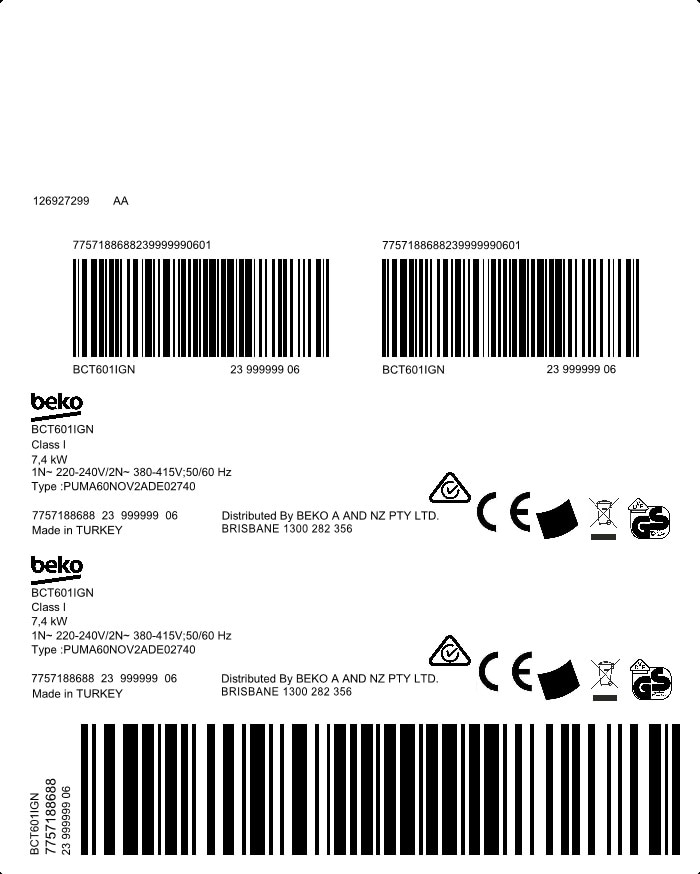 126927299 AA

7757188688239999990601

BCT601IGN 23 999999 06

7757188688239999990601

BCT601IGN 23 999999 06

beko
BCT601IGN
Class I
7,4 kW
1N~ 220-240V/2N~ 380-415V;50/60 Hz
Type :PUMA60NOV2ADE02740

7757188688 23 999999 06
Made in TURKEY

Distributed By BEKO A AND NZ PTY LTD.
BRISBANE 1300 282 356

CE

GS

beko
BCT601IGN
Class I
7,4 kW
1N~ 220-240V/2N~ 380-415V;50/60 Hz
Type :PUMA60NOV2ADE02740

7757188688 23 999999 06
Made in TURKEY

Distributed By BEKO A AND NZ PTY LTD.
BRISBANE 1300 282 356

CE

GS

BCT601IGN
7757188688
23 999999 06